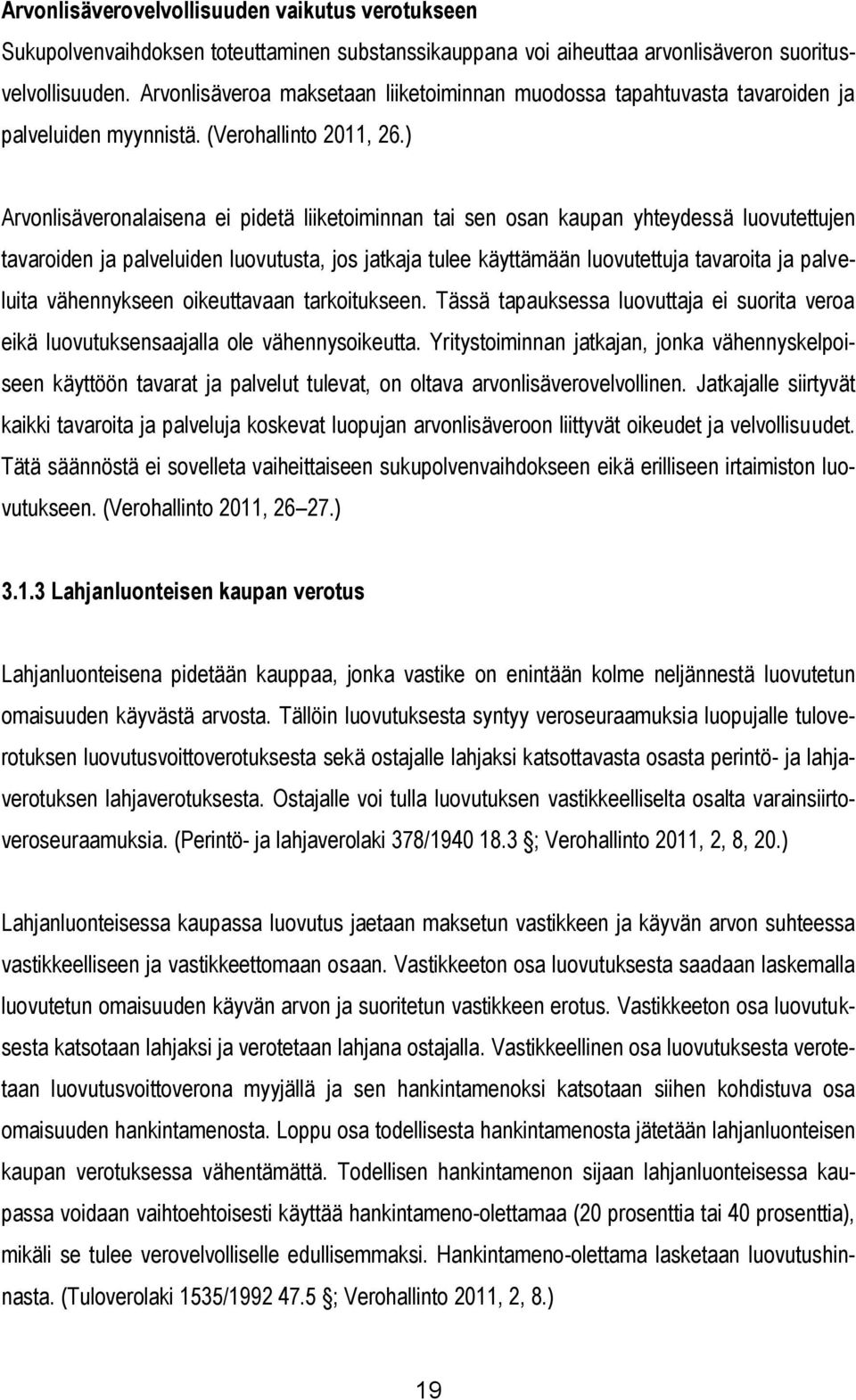 **Arvonlisäverovelvollisuuden vaikutus verotukseen**

Sukupolvenvaihdoksen toteuttaminen substanssikauppana voi aiheuttaa arvonlisäveron suoritusvelvollisuuden. Arvonlisäveroa maksetaan liiketoiminnan muodossa tapahtuvasta tavaroiden ja palveluiden myynnistä. (Verohallinto 2011, 26.)

Arvonlisäveronalaisena ei pidetä liiketoiminnan tai sen osan kaupan yhteydessä luovutettujen tavaroiden ja palveluiden luovutusta, jos jatkaja tulee käyttämään luovutettuja tavaroita ja palveluita vähennykseen oikeuttavaan tarkoitukseen. Tässä tapauksessa luovuttaja ei suorita veroa eikä luovutuksensaajalla ole vähennysoikeutta. Yritystoiminnan jatkajan, jonka vähennyskelpoiseen käyttöön tavarat ja palvelut tulevat, on oltava arvonlisäverovelvollinen. Jatkajalle siirtyvät kaikki tavaroita ja palveluja koskevat luopujan arvonlisäveroon liittyvät oikeudet ja velvollisuudet. Tätä säännöstä ei sovelleta vaiheittaiseen sukupolvenvaihdokseen eikä erilliseen irtaimiston luovutukseen. (Verohallinto 2011, 26 27.)

**3.1.3 Lahjanluonteisen kaupan verotus**

Lahjanluonteisena pidetään kauppaa, jonka vastike on enintään kolme neljännestä luovutetun omaisuuden käyvästä arvosta. Tällöin luovutuksesta syntyy veroseuraamuksia luopujalle tuloverotuksen luovutusvoittoverotuksesta sekä ostajalle lahjaksi katsottavasta osasta perintö- ja lahjaverotuksen lahjaverotuksesta. Ostajalle voi tulla luovutuksen vastikkeelliselta osalta varainsiirtoveroseuraamuksia. (Perintö- ja lahjaverolaki 378/1940 18.3 ; Verohallinto 2011, 2, 8, 20.)

Lahjanluonteisessa kaupassa luovutus jaetaan maksetun vastikkeen ja käyvän arvon suhteessa vastikkeelliseen ja vastikkeettomaan osaan. Vastikkeeton osa luovutuksesta saadaan laskemalla luovutetun omaisuuden käyvän arvon ja suoritetun vastikkeen erotus. Vastikkeeton osa luovutuksesta katsotaan lahjaksi ja verotetaan lahjana ostajalla. Vastikkeellinen osa luovutuksesta verotetaan luovutusvoittoverona myyjällä ja sen hankintamenoksi katsotaan siihen kohdistuva osa omaisuuden hankintamenosta. Loppu osa todellisesta hankintamenosta jätetään lahjanluonteisen kaupan verotuksessa vähentämättä. Todellisen hankintamenon sijaan lahjanluonteisessa kaupassa voidaan vaihtoehtoisesti käyttää hankintameno-olettamaa (20 prosenttia tai 40 prosenttia), mikäli se tulee verovelvolliselle edullisemmaksi. Hankintameno-olettama lasketaan luovutushinnasta. (Tuloverolaki 1535/1992 47.5 ; Verohallinto 2011, 2, 8.)

19